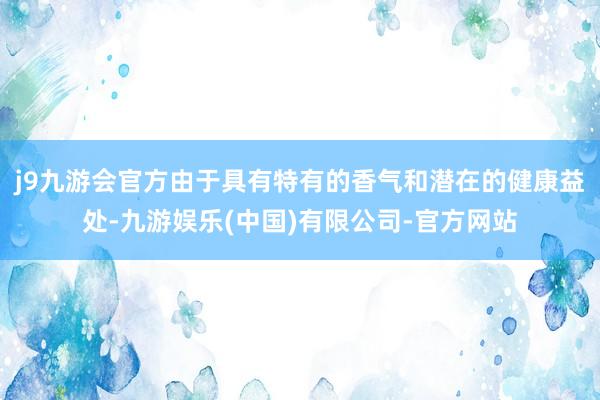 j9九游会官方由于具有特有的香气和潜在的健康益处-九游娱乐(中国)有限公司-官方网站